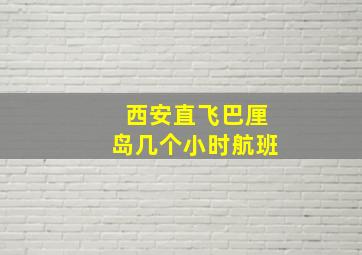 西安直飞巴厘岛几个小时航班